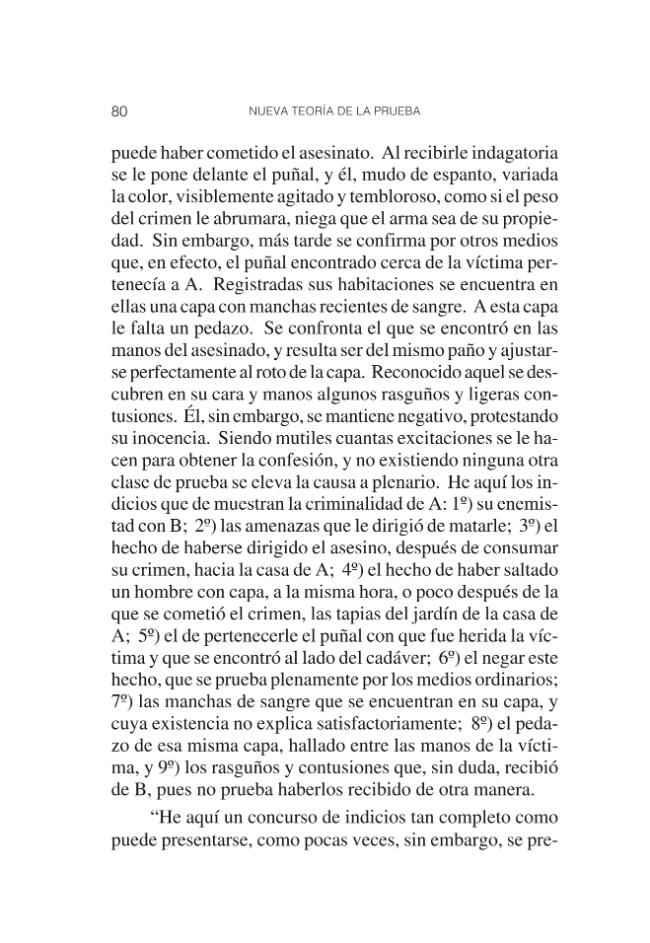 80 NUEVA TEORÍA DE LA PRUEBA

puede haber cometido el asesinato. Al recibirle indagatoria se le pone delante el puñal, y él, mudo de espanto, variada la color, visiblemente agitado y tembloroso, como si el peso del crimen le abrumara, niega que el arma sea de su propiedad. Sin embargo, más tarde se confirma por otros medios que, en efecto, el puñal encontrado cerca de la víctima pertenecía a A. Registradas sus habitaciones se encuentra en ellas una capa con manchas recientes de sangre. A esta capa le falta un pedazo. Se confronta el que se encontró en las manos del asesinado, y resulta ser del mismo paño y ajustarse perfectamente al roto de la capa. Reconocido aquel se descubren en su cara y manos algunos rasguños y ligeras contusiones. Él, sin embargo, se mantiene negativo, protestando su inocencia. Siendo mutiles cuantas excitaciones se le hacen para obtener la confesión, y no existiendo ninguna otra clase de prueba se eleva la causa a plenario. He aquí los indicios que de muestran la criminalidad de A: 1º) su enemistad con B; 2º) las amenazas que le dirigió de matarle; 3º) el hecho de haberse dirigido el asesino, después de consumar su crimen, hacia la casa de A; 4º) el hecho de haber saltado un hombre con capa, a la misma hora, o poco después de la que se cometió el crimen, las tapias del jardín de la casa de A; 5º) el de pertenecerle el puñal con que fue herida la víctima y que se encontró al lado del cadáver; 6º) el negar este hecho, que se prueba plenamente por los medios ordinarios; 7º) las manchas de sangre que se encuentran en su capa, y cuya existencia no explica satisfactoriamente; 8º) el pedazo de esa misma capa, hallado entre las manos de la víctima, y 9º) los rasguños y contusiones que, sin duda, recibió de B, pues no prueba haberlos recibido de otra manera.

"He aquí un concurso de indicios tan completo como puede presentarse, como pocas veces, sin embargo, se pre-